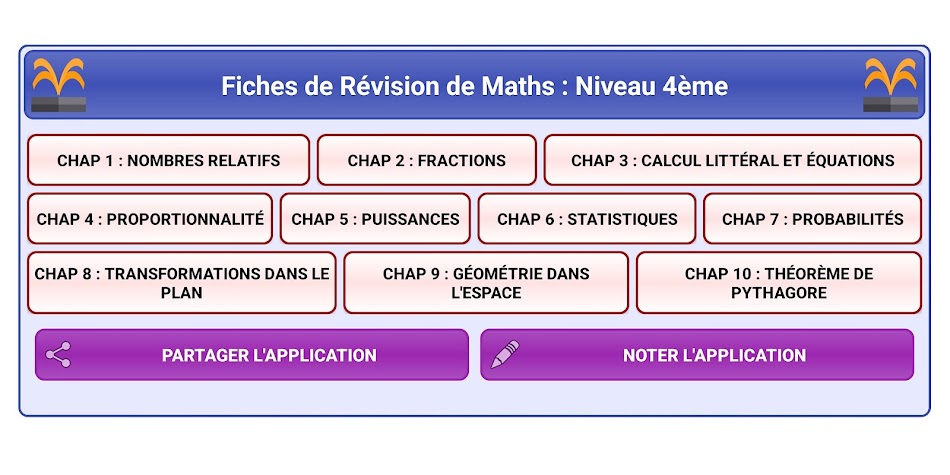 Fiches de Révision de Maths : Niveau 4ème

CHAP 1 : NOMBRES RELATIFS

CHAP 2 : FRACTIONS

CHAP 3 : CALCUL LITTÉRAL ET ÉQUATIONS

CHAP 4 : PROPORTIONNALITÉ

CHAP 5 : PUISSANCES

CHAP 6 : STATISTIQUES

CHAP 7 : PROBABILITÉS

CHAP 8 : TRANSFORMATIONS DANS LE PLAN

CHAP 9 : GÉOMÉTRIE DANS L'ESPACE

CHAP 10 : THÉORÈME DE PYTHAGORE

PARTAGER L'APPLICATION

NOTER L'APPLICATION